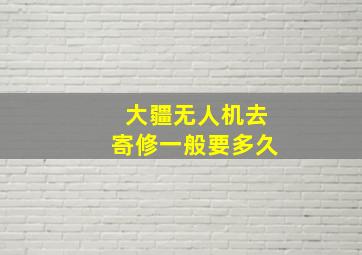 大疆无人机去
寄修一般要多久